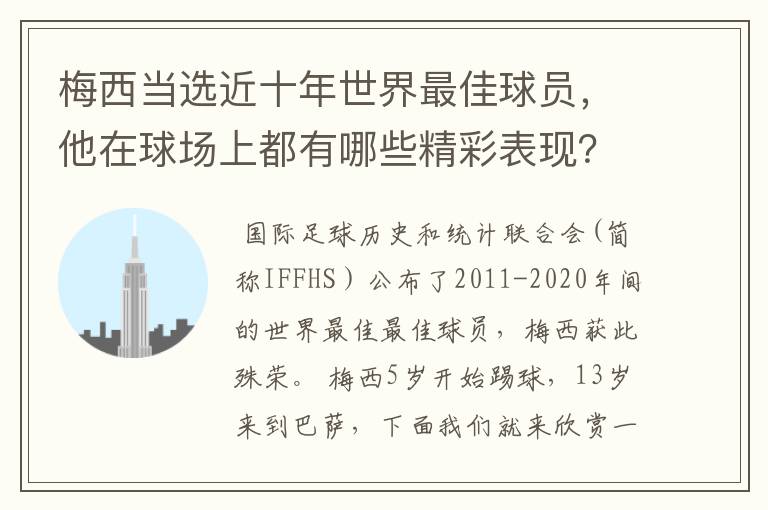 梅西当选近十年世界最佳球员，他在球场上都有哪些精彩表现?

国际足球历史和统计联合会(简称IFFHS）公布了2011-2020年间的世界最佳最佳球员，梅西获此殊荣。梅西5岁开始踢球，13岁来到巴萨，下面我们就来欣赏一